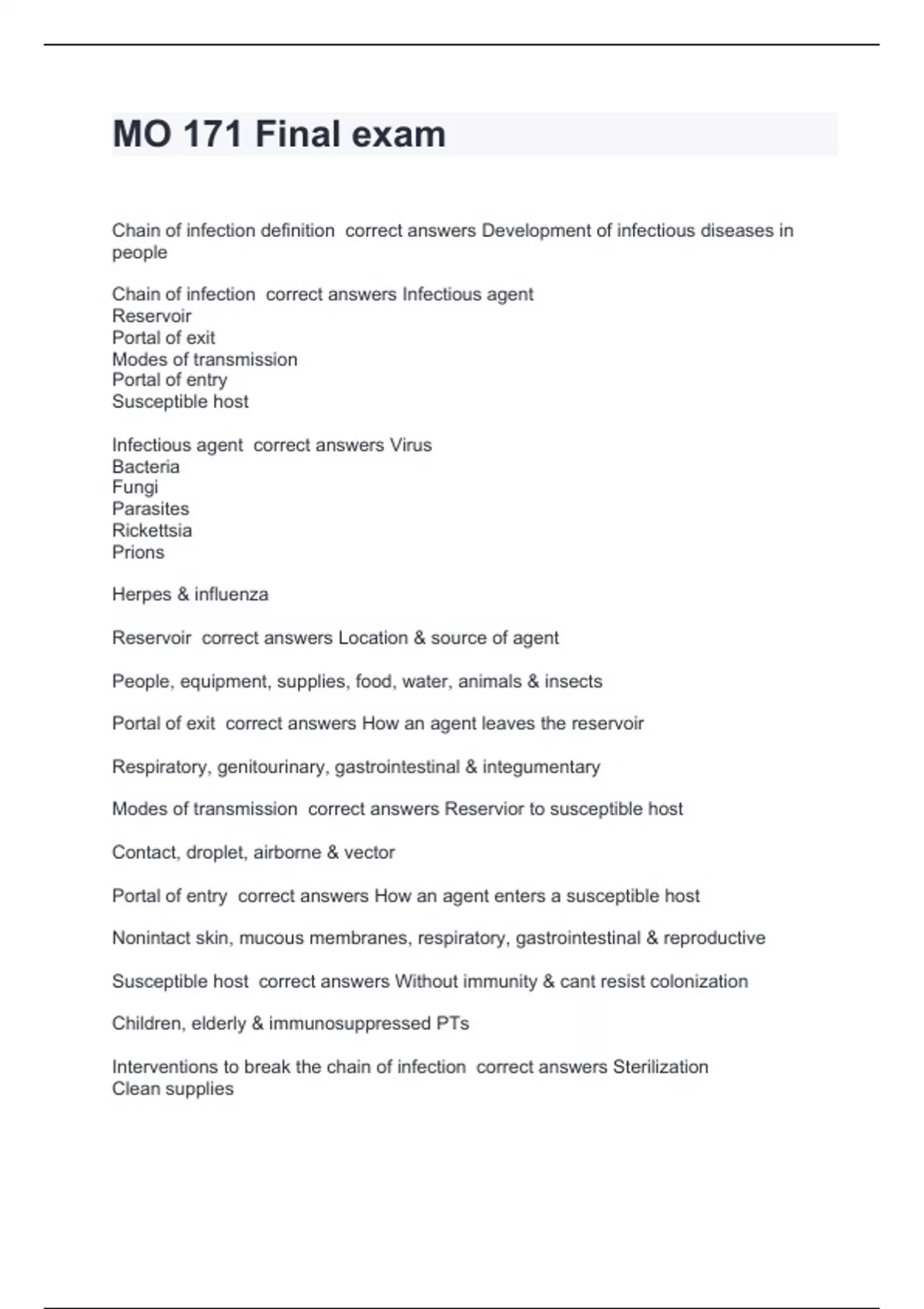 MO 171 Final exam

Chain of infection definition  correct answers Development of infectious diseases in people

Chain of infection  correct answers Infectious agent
Reservoir
Portal of exit
Modes of transmission
Portal of entry
Susceptible host

Infectious agent  correct answers Virus
Bacteria
Fungi
Parasites
Rickettsia
Prions

Herpes & influenza

Reservoir  correct answers Location & source of agent

People, equipment, supplies, food, water, animals & insects

Portal of exit  correct answers How an agent leaves the reservoir

Respiratory, genitourinary, gastrointestinal & integumentary

Modes of transmission  correct answers Reservior to susceptible host

Contact, droplet, airborne & vector

Portal of entry  correct answers How an agent enters a susceptible host

Nonintact skin, mucous membranes, respiratory, gastrointestinal & reproductive

Susceptible host  correct answers Without immunity & cant resist colonization

Children, elderly & immunosuppressed PTs

Interventions to break the chain of infection  correct answers Sterilization
Clean supplies